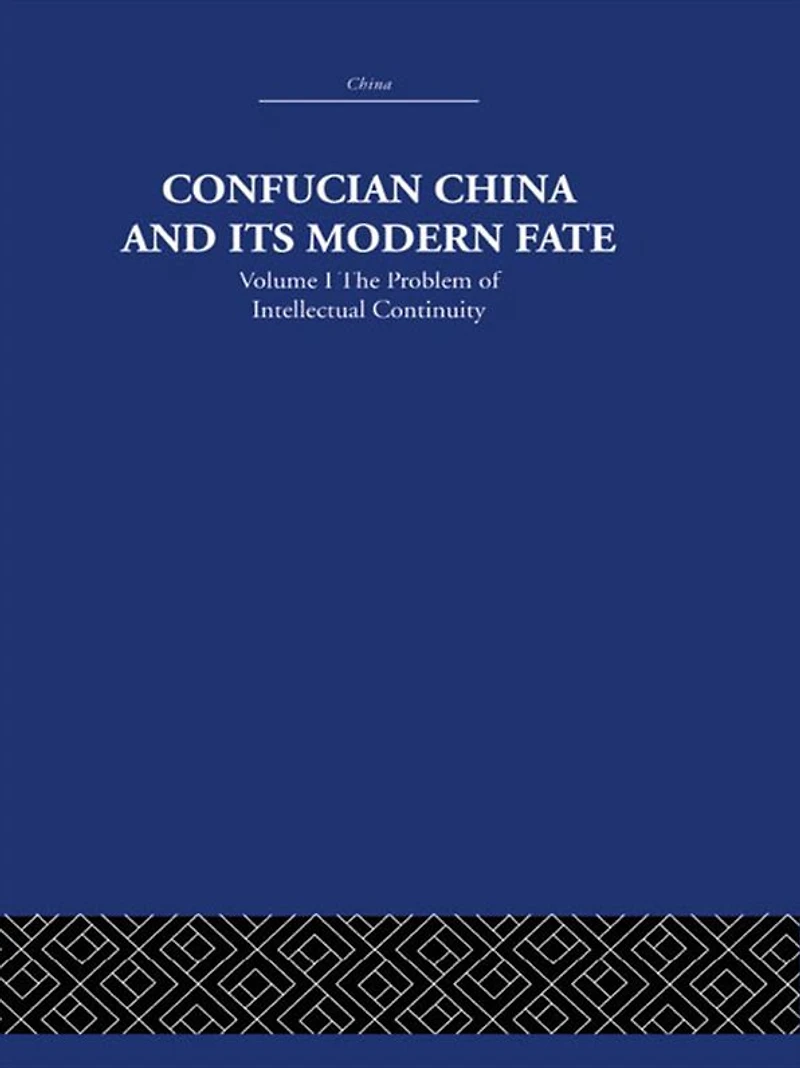 China

CONFUCIAN CHINA AND ITS MODERN FATE

Volume I The Problem of Intellectual Continuity